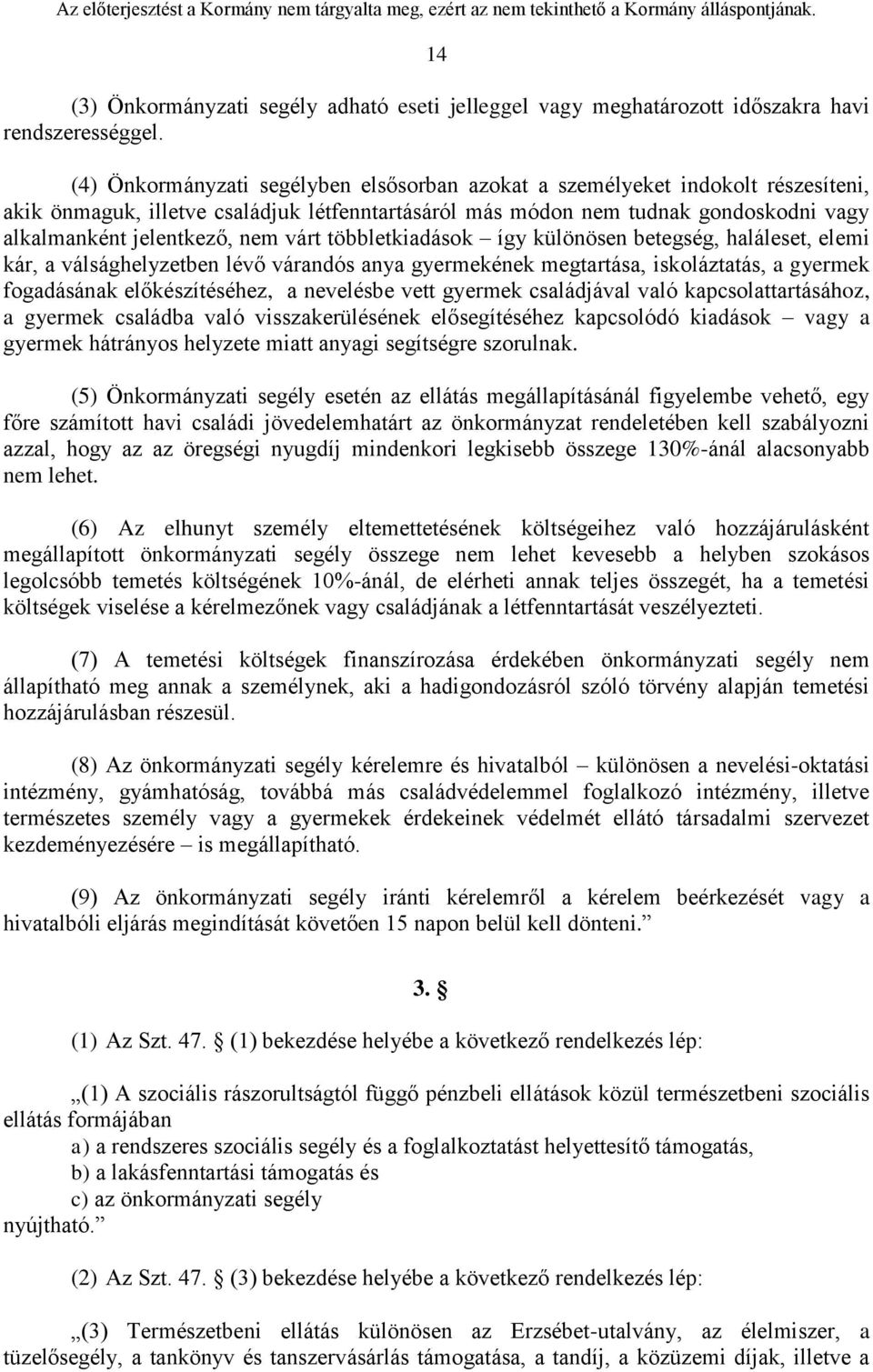 Az előterjesztést a Kormány nem tárgyalta meg, ezért az nem tekinthető a Kormány álláspontjának.

14

(3) Önkormányzati segély adható eseti jelleggel vagy meghatározott időszakra havi rendszerességgel.

(4) Önkormányzati segélyben elsősorban azokat a személyeket indokolt részesíteni, akik önmaguk, illetve családjuk létfenntartásáról más módon nem tudnak gondoskodni vagy alkalmanként jelentkező, nem várt többletkiadások – így különösen betegség, haláleset, elemi kár, a válsághelyzetben lévő várandós anya gyermekének megtartása, iskoláztatás, a gyermek fogadásának előkészítéséhez, a nevelésbe vett gyermek családjával való kapcsolattartásához, a gyermek családba való visszakerülésének elősegítéséhez kapcsolódó kiadások – vagy a gyermek hátrányos helyzete miatt anyagi segítségre szorulnak.

(5) Önkormányzati segély esetén az ellátás megállapításánál figyelembe vehető, egy főre számított havi családi jövedelemhatárt az önkormányzat rendeletében kell szabályozni azzal, hogy az az öregségi nyugdíj mindenkori legkisebb összege 130%-ánál alacsonyabb nem lehet.

(6) Az elhunyt személy eltemettetésének költségeihez való hozzájárulásként megállapított önkormányzati segély összege nem lehet kevesebb a helyben szokásos legolcsóbb temetés költségének 10%-ánál, de elérheti annak teljes összegét, ha a temetési költségek viselése a kérelmezőnek vagy családjának a létfenntartását veszélyezteti.

(7) A temetési költségek finanszírozása érdekében önkormányzati segély nem állapítható meg annak a személynek, aki a hadigondozásról szóló törvény alapján temetési hozzájárulásban részesül.

(8) Az önkormányzati segély kérelemre és hivatalból – különösen a nevelési-oktatási intézmény, gyámhatóság, továbbá más családvédelemmel foglalkozó intézmény, illetve természetes személy vagy a gyermekek érdekeinek védelmét ellátó társadalmi szervezet kezdeményezésére – is megállapítható.

(9) Az önkormányzati segély iránti kérelemről a kérelem beérkezését vagy a hivatalbóli eljárás megindítását követően 15 napon belül kell dönteni.”

3. §

(1) Az Szt. 47. § (1) bekezdése helyébe a következő rendelkezés lép:

„(1) A szociális rászorultságtól függő pénzbeli ellátások közül természetbeni szociális ellátás formájában
a) a rendszeres szociális segély és a foglalkoztatást helyettesítő támogatás,
b) a lakásfenntartási támogatás és
c) az önkormányzati segély
nyújtható.”

(2) Az Szt. 47. § (3) bekezdése helyébe a következő rendelkezés lép:

„(3) Természetbeni ellátás különösen az Erzsébet-utalvány, az élelmiszer, a tüzelősegély, a tankönyv és tanszervásárlás támogatása, a tandíj, a közüzemi díjak, illetve a